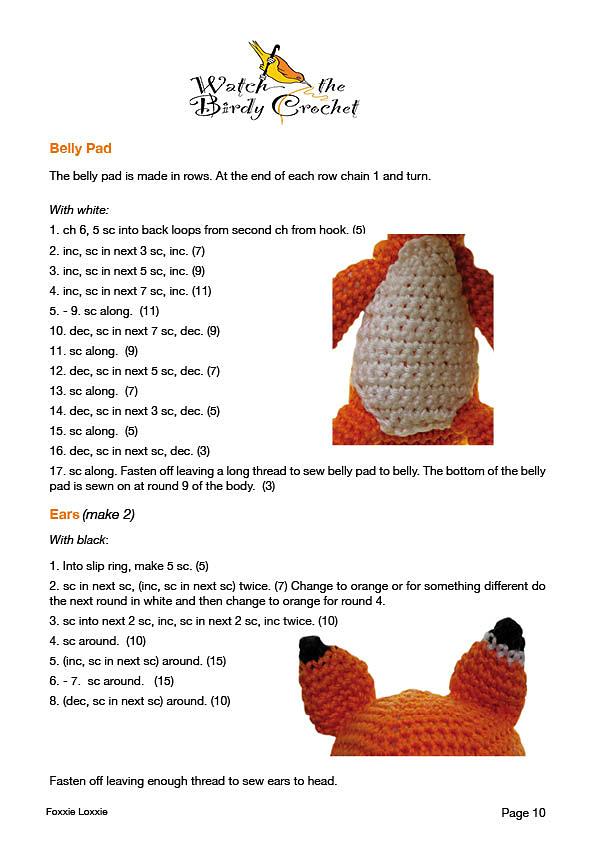 Watch the Birdy Crochet

Belly Pad

The belly pad is made in rows. At the end of each row chain 1 and turn.

With white:

1. ch 6, 5 sc into back loops from second ch from hook. (5)

2. inc, sc in next 3 sc, inc. (7)

3. inc, sc in next 5 sc, inc. (9)

4. inc, sc in next 7 sc, inc. (11)

5. - 9. sc along. (11)

10. dec, sc in next 7 sc, dec. (9)

11. sc along. (9)

12. dec, sc in next 5 sc, dec. (7)

13. sc along. (7)

14. dec, sc in next 3 sc, dec. (5)

15. sc along. (5)

16. dec, sc in next sc, dec. (3)

17. sc along. Fasten off leaving a long thread to sew belly pad to belly. The bottom of the belly pad is sewn on at round 9 of the body. (3)

Ears (make 2)

With black:

1. Into slip ring, make 5 sc. (5)

2. sc in next sc, (inc, sc in next sc) twice. (7) Change to orange or for something different do the next round in white and then change to orange for round 4.

3. sc into next 2 sc, inc, sc in next 2 sc, inc twice. (10)

4. sc around. (10)

5. (inc, sc in next sc) around. (15)

6. - 7. sc around. (15)

8. (dec, sc in next sc) around. (10)

Fasten off leaving enough thread to sew ears to head.

Foxxie Loxxie

Page 10